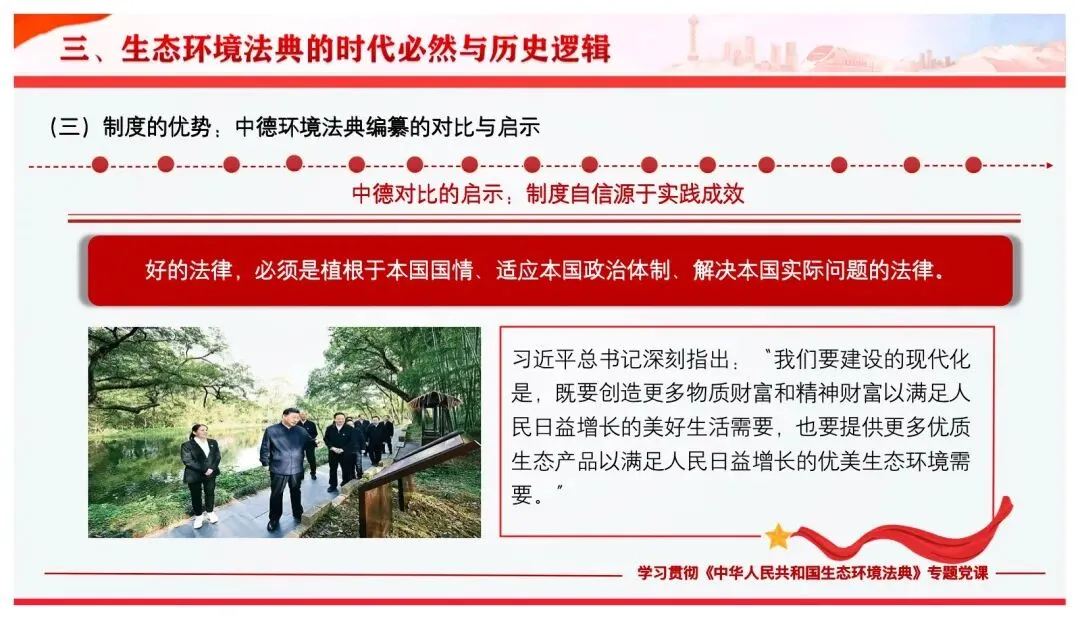 三、生态环境法典的时代必然与历史逻辑

（三）制度的优势：中德环境法典编纂的对比与启示

中德对比的启示：制度自信源于实践成效

好的法律，必须是植根于本国国情、适应本国政治体制、解决本国实际问题的法律。

习近平总书记深刻指出：“我们要建设的现代化是，既要创造更多物质财富和精神财富以满足人民日益增长的美好生活需要，也要提供更多优质生态产品以满足人民日益增长的优美生态环境需要。”

学习贯彻《中华人民共和国生态环境法典》专题党课